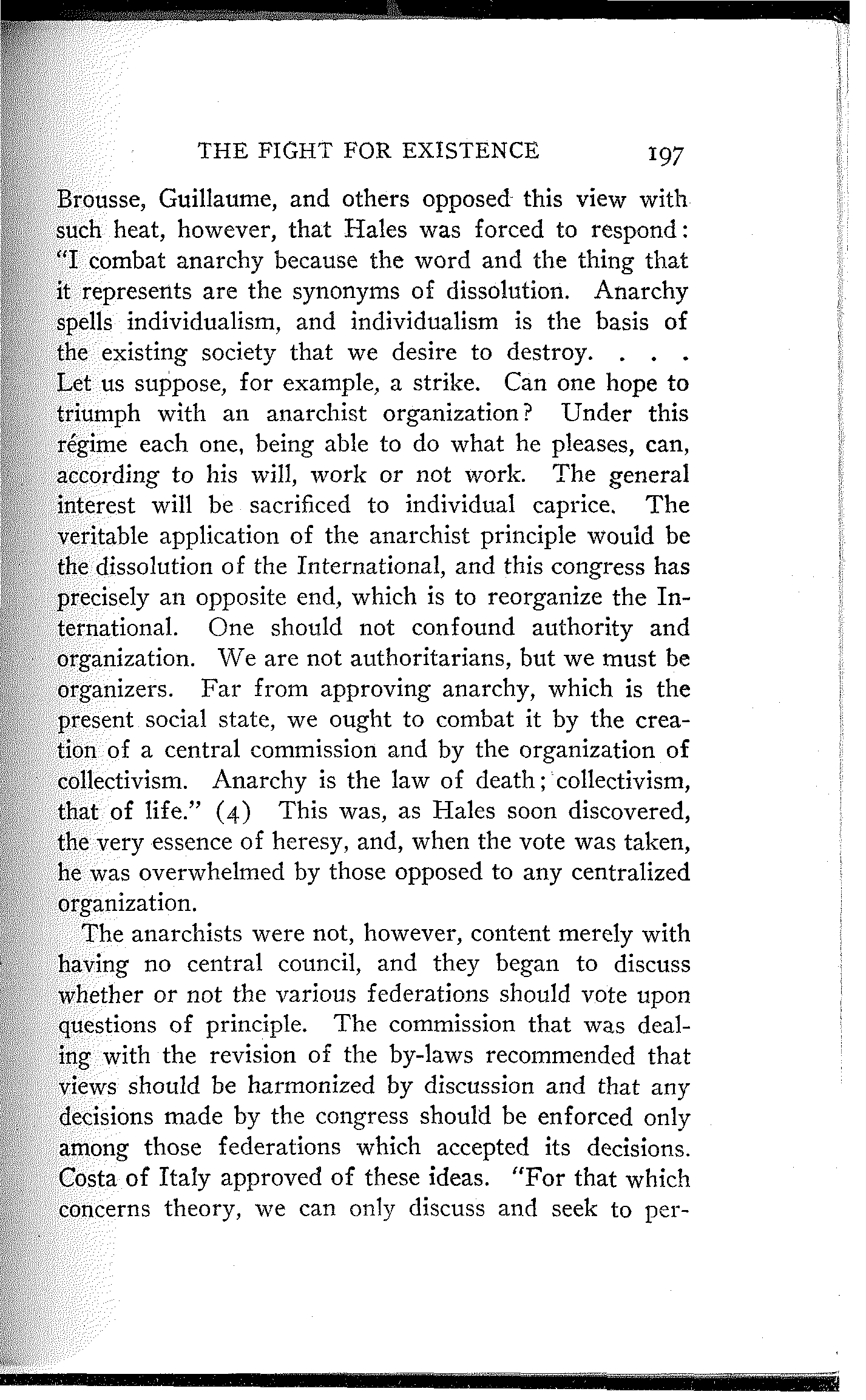 THE FIGHT FOR EXISTENCE 197

Brousse, Guillaume, and others opposed this view with such heat, however, that Hales was forced to respond: "I combat anarchy because the word and the thing that it represents are the synonyms of dissolution. Anarchy spells individualism, and individualism is the basis of the existing society that we desire to destroy. . . . Let us suppose, for example, a strike. Can one hope to triumph with an anarchist organization? Under this régime each one, being able to do what he pleases, can, according to his will, work or not work. The general interest will be sacrificed to individual caprice. The veritable application of the anarchist principle would be the dissolution of the International, and this congress has precisely an opposite end, which is to reorganize the International. One should not confound authority and organization. We are not authoritarians, but we must be organizers. Far from approving anarchy, which is the present social state, we ought to combat it by the creation of a central commission and by the organization of collectivism. Anarchy is the law of death; collectivism, that of life." (4) This was, as Hales soon discovered, the very essence of heresy, and, when the vote was taken, he was overwhelmed by those opposed to any centralized organization.

The anarchists were not, however, content merely with having no central council, and they began to discuss whether or not the various federations should vote upon questions of principle. The commission that was dealing with the revision of the by-laws recommended that views should be harmonized by discussion and that any decisions made by the congress should be enforced only among those federations which accepted its decisions. Costa of Italy approved of these ideas. "For that which concerns theory, we can only discuss and seek to per-